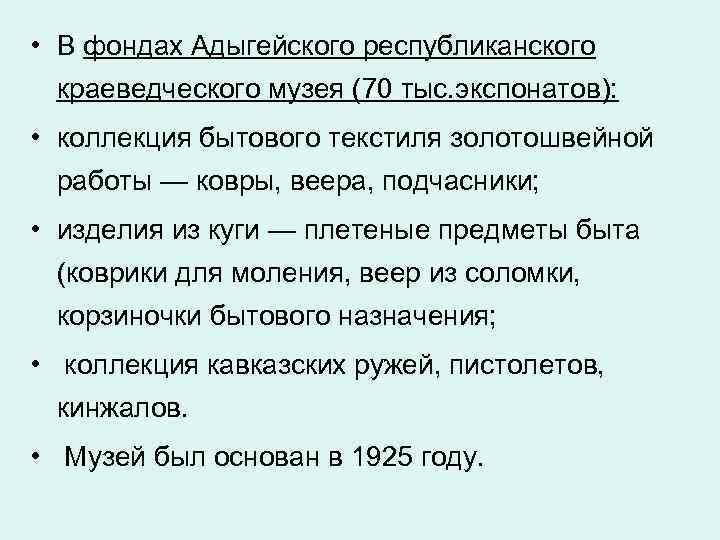 • В фондах Адыгейского республиканского краеведческого музея (70 тыс.экспонатов):

• коллекция бытового текстиля золотошвейной работы — ковры, веера, подчасники;

• изделия из куги — плетеные предметы быта (коврики для моления, веер из соломки, корзиночки бытового назначения;

• коллекция кавказских ружей, пистолетов, кинжалов.

• Музей был основан в 1925 году.